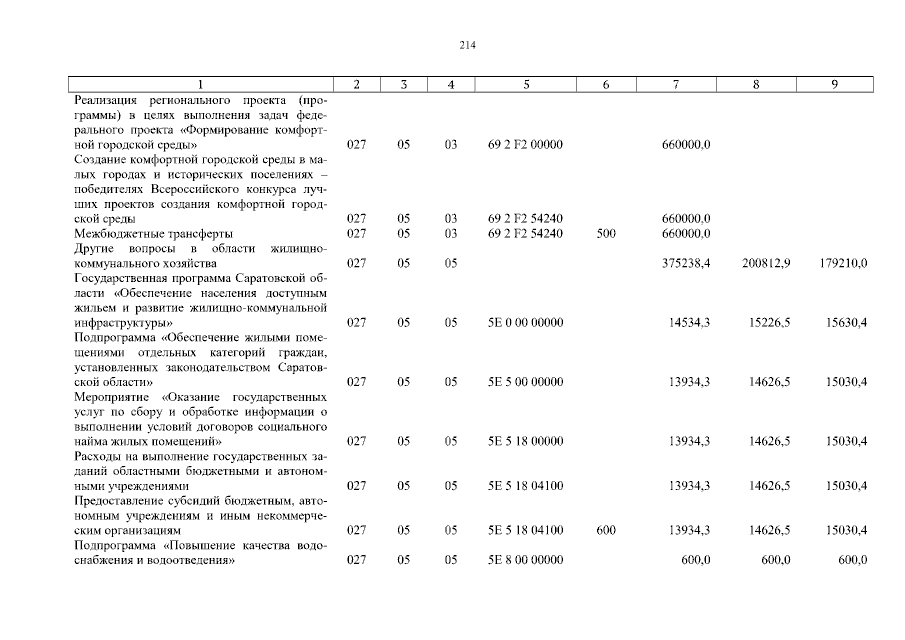 214

| 1 | 2 | 3 | 4 | 5 | 6 | 7 | 8 | 9 |
|---|---|---|---|---|---|---|---|---|
| Реализация регионального проекта (программы) в целях выполнения задач федерального проекта «Формирование комфортной городской среды» | 027 | 05 | 03 | 69 2 F2 00000 | | 660000,0 | | |
| Создание комфортной городской среды в малых городах и исторических поселениях – победителях Всероссийского конкурса лучших проектов создания комфортной городской среды | 027 | 05 | 03 | 69 2 F2 54240 | | 660000,0 | | |
| Межбюджетные трансферты | 027 | 05 | 03 | 69 2 F2 54240 | 500 | 660000,0 | | |
| Другие вопросы в области жилищно-коммунального хозяйства | 027 | 05 | 05 | | | 375238,4 | 200812,9 | 179210,0 |
| Государственная программа Саратовской области «Обеспечение населения доступным жильем и развитие жилищно-коммунальной инфраструктуры» | 027 | 05 | 05 | 5E 0 00 00000 | | 14534,3 | 15226,5 | 15630,4 |
| Подпрограмма «Обеспечение жилыми помещениями отдельных категорий граждан, установленных законодательством Саратовской области» | 027 | 05 | 05 | 5E 5 00 00000 | | 13934,3 | 14626,5 | 15030,4 |
| Мероприятие «Оказание государственных услуг по сбору и обработке информации о выполнении условий договоров социального найма жилых помещений» | 027 | 05 | 05 | 5E 5 18 00000 | | 13934,3 | 14626,5 | 15030,4 |
| Расходы на выполнение государственных заданий областными бюджетными и автономными учреждениями | 027 | 05 | 05 | 5E 5 18 04100 | | 13934,3 | 14626,5 | 15030,4 |
| Предоставление субсидий бюджетным, автономным учреждениям и иным некоммерческим организациям | 027 | 05 | 05 | 5E 5 18 04100 | 600 | 13934,3 | 14626,5 | 15030,4 |
| Подпрограмма «Повышение качества водоснабжения и водоотведения» | 027 | 05 | 05 | 5E 8 00 00000 | | 600,0 | 600,0 | 600,0 |